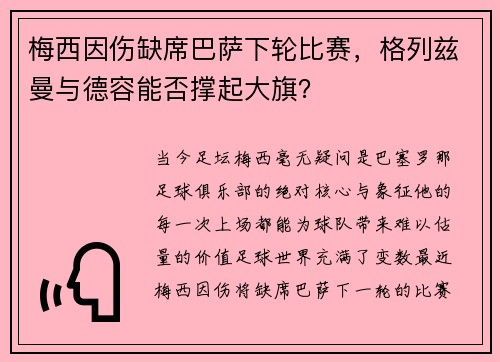 梅西因伤缺席巴萨下轮比赛，格列兹曼与德容能否撑起大旗？

当今足坛梅西毫无疑问是巴塞罗那足球俱乐部的绝对核心与象征他的每一次上场都能为球队带来难以估量的价值足球世界充满了变数最近梅西因伤将缺席巴萨下一轮的比赛